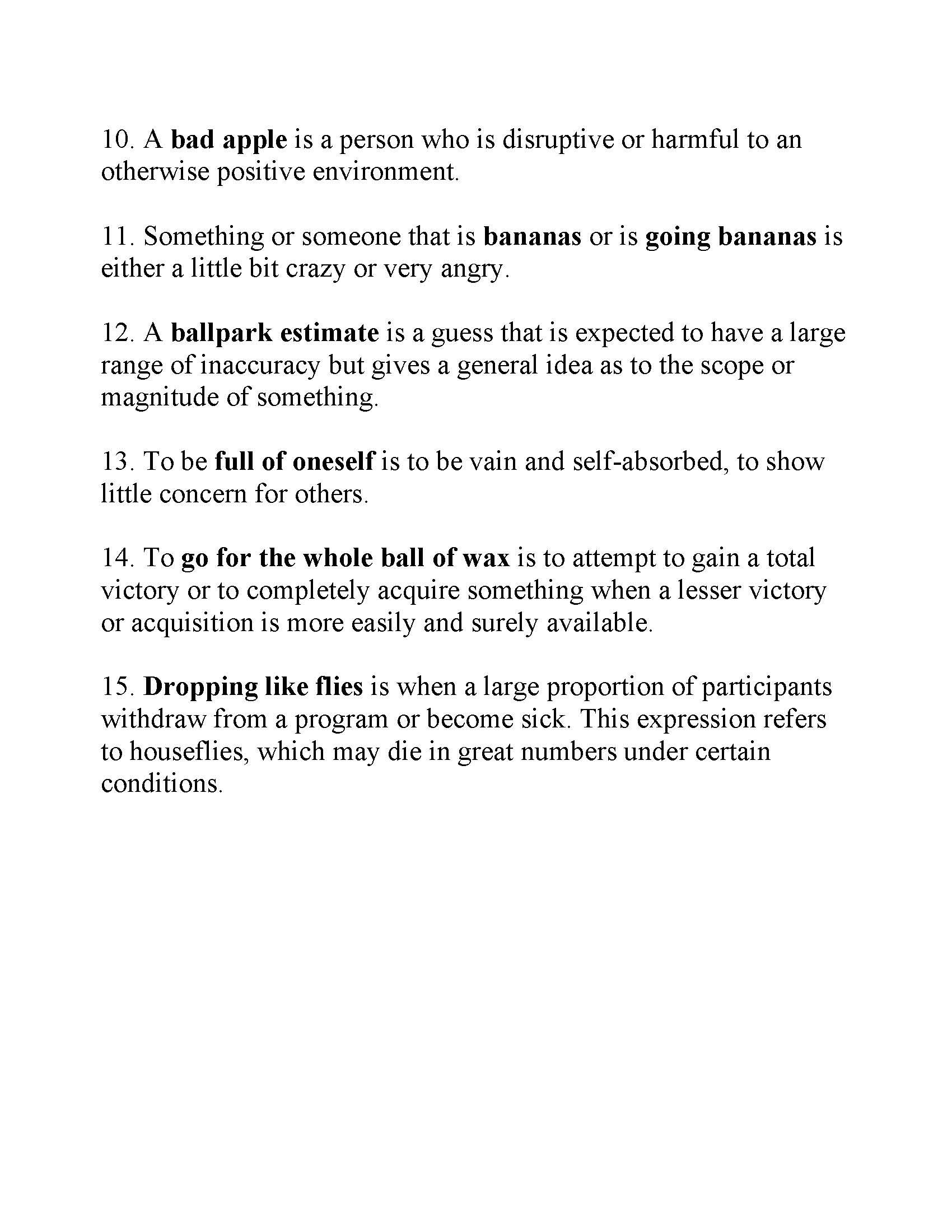 10. A bad apple is a person who is disruptive or harmful to an otherwise positive environment.

11. Something or someone that is bananas or is going bananas is either a little bit crazy or very angry.

12. A ballpark estimate is a guess that is expected to have a large range of inaccuracy but gives a general idea as to the scope or magnitude of something.

13. To be full of oneself is to be vain and self-absorbed, to show little concern for others.

14. To go for the whole ball of wax is to attempt to gain a total victory or to completely acquire something when a lesser victory or acquisition is more easily and surely available.

15. Dropping like flies is when a large proportion of participants withdraw from a program or become sick. This expression refers to houseflies, which may die in great numbers under certain conditions.